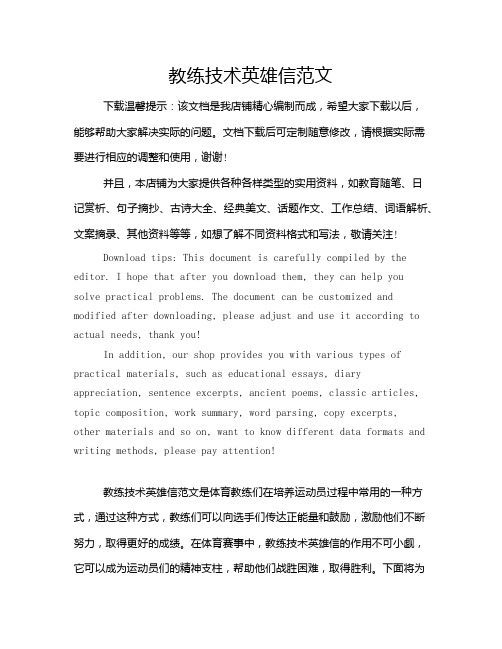 教练技术英雄信范文

下载温馨提示：该文档是我店铺精心编制而成，希望大家下载以后，能够帮助大家解决实际的问题。文档下载后可定制随意修改，请根据实际需要进行相应的调整和使用，谢谢！

并且，本店铺为大家提供各种各样类型的实用资料，如教育随笔、日记赏析、句子摘抄、古诗大全、经典美文、话题作文、工作总结、词语解析、文案摘录、其他资料等等，如想了解不同资料格式和写法，敬请关注！

Download tips: This document is carefully compiled by the editor. I hope that after you download them, they can help you solve practical problems. The document can be customized and modified after downloading, please adjust and use it according to actual needs, thank you!

In addition, our shop provides you with various types of practical materials, such as educational essays, diary appreciation, sentence excerpts, ancient poems, classic articles, topic composition, work summary, word parsing, copy excerpts, other materials and so on, want to know different data formats and writing methods, please pay attention!

教练技术英雄信范文是体育教练们在培养运动员过程中常用的一种方式，通过这种方式，教练们可以向选手们传达正能量和鼓励，激励他们不断努力，取得更好的成绩。在体育赛事中，教练技术英雄信的作用不可小觑，它可以成为运动员们的精神支柱，帮助他们战胜困难，取得胜利。下面将为